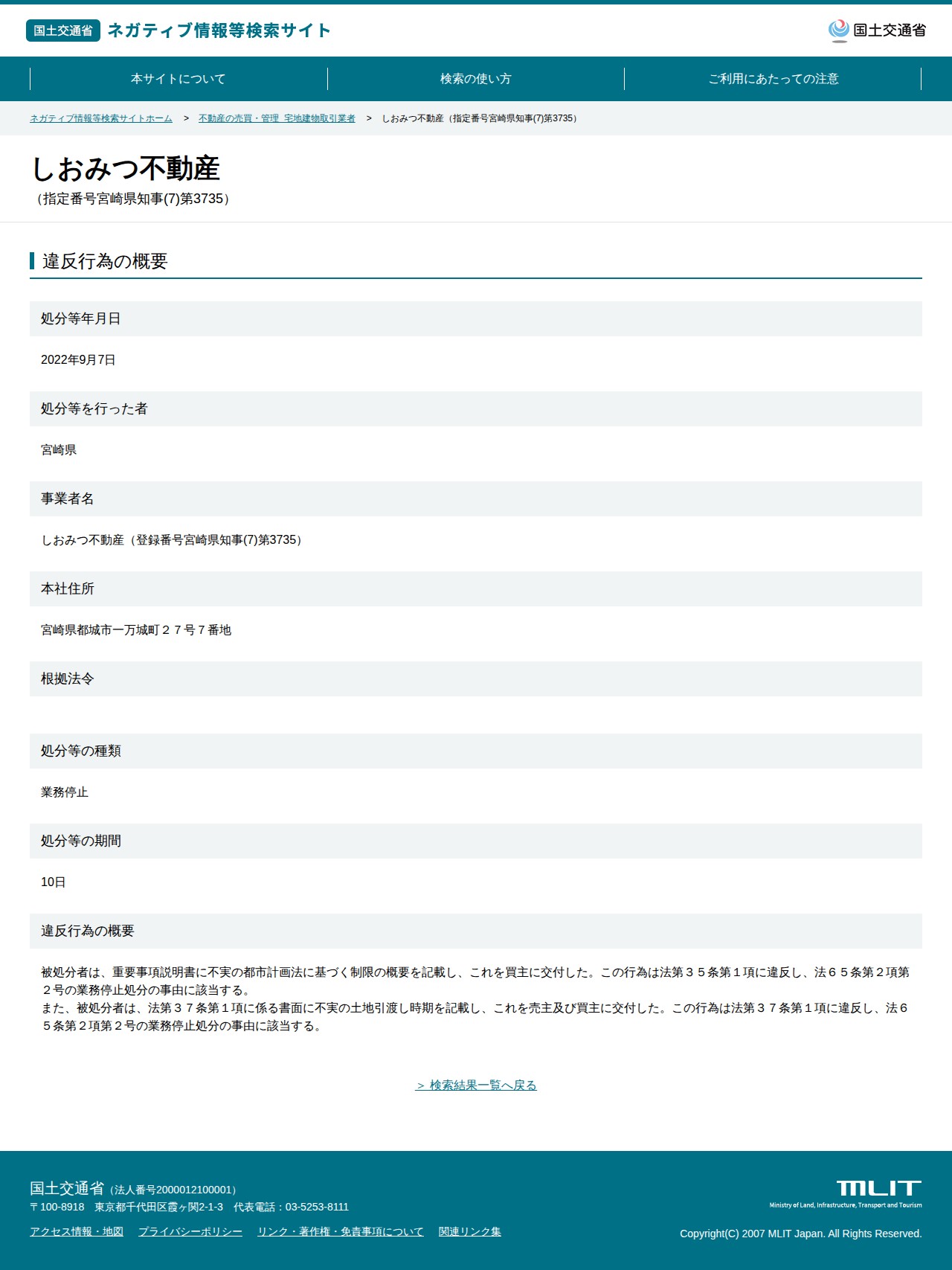 国土交通省 ネガティブ情報等検索サイト

国土交通省

本サイトについて
検索の使い方
ご利用にあたっての注意

ネガティブ情報等検索サイトホーム > 不動産の売買・管理 宅地建物取引業者 > しおみつ不動産（指定番号宮崎県知事(7)第3735）

しおみつ不動産
（指定番号宮崎県知事(7)第3735）

違反行為の概要

処分等年月日

2022年9月7日

処分等を行った者

宮崎県

事業者名

しおみつ不動産（登録番号宮崎県知事(7)第3735）

本社住所

宮崎県都城市一万城町２７号７番地

根拠法令

処分等の種類

業務停止

処分等の期間

10日

違反行為の概要

被処分者は、重要事項説明書に不実の都市計画法に基づく制限の概要を記載し、これを買主に交付した。この行為は法第３５条第１項に違反し、法６５条第２項第２号の業務停止処分の事由に該当する。
また、被処分者は、法第３７条第１項に係る書面に不実の土地引渡し時期を記載し、これを売主及び買主に交付した。この行為は法第３７条第１項に違反し、法６５条第２項第２号の業務停止処分の事由に該当する。

＞ 検索結果一覧へ戻る

国土交通省（法人番号2000012100001）
〒100-8918 東京都千代田区霞ヶ関2-1-3 代表電話：03-5253-8111

アクセス情報・地図 プライバシーポリシー リンク・著作権・免責事項について 関連リンク集

MLIT
Ministry of Land, Infrastructure, Transport and Tourism

Copyright(C) 2007 MLIT Japan. All Rights Reserved.